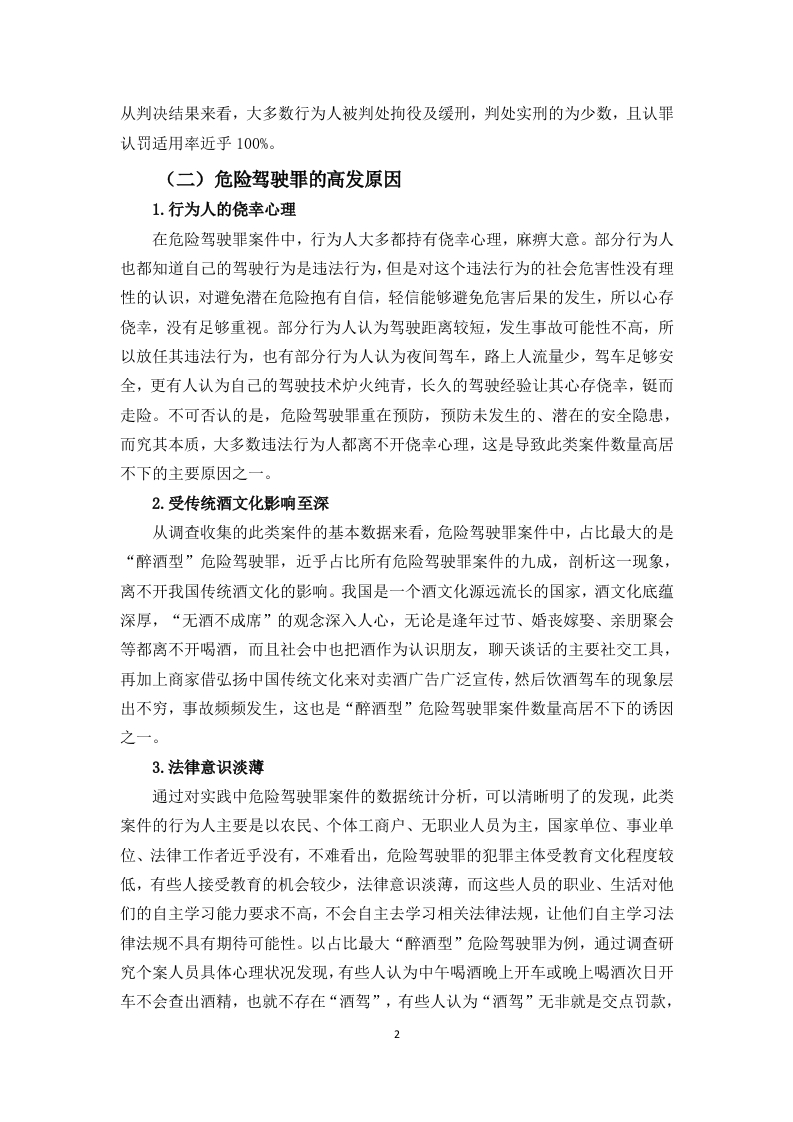 从判决结果来看，大多数行为人被判处拘役及缓刑，判处实刑的为少数，且认罪认罚适用率近乎 100%。

（二）危险驾驶罪的高发原因

1.行为人的侥幸心理

在危险驾驶罪案件中，行为人大多都持有侥幸心理，麻痹大意。部分行为人也都知道自己的驾驶行为是违法行为，但是对这个违法行为的社会危害性没有理性的认识，对避免潜在危险抱有自信，轻信能够避免危害后果的发生，所以心存侥幸，没有足够重视。部分行为人认为驾驶距离较短，发生事故可能性不高，所以放任其违法行为，也有部分行为人认为夜间驾车，路上人流量少，驾车足够安全，更有人认为自己的驾驶技术炉火纯青，长久的驾驶经验让其心存侥幸，铤而走险。不可否认的是，危险驾驶罪重在预防，预防未发生的、潜在的安全隐患，而究其本质，大多数违法行为人都离不开侥幸心理，这是导致此类案件数量高居不下的主要原因之一。

2.受传统酒文化影响至深

从调查收集的此类案件的基本数据来看，危险驾驶罪案件中，占比最大的是“醉酒型”危险驾驶罪，近乎占比所有危险驾驶罪案件的九成，剖析这一现象，离不开我国传统酒文化的影响。我国是一个酒文化源远流长的国家，酒文化底蕴深厚，“无酒不成席”的观念深入人心，无论是逢年过节、婚丧嫁娶、亲朋聚会等都离不开喝酒，而且社会中也把酒作为认识朋友，聊天谈话的主要社交工具，再加上商家借弘扬中国传统文化来对卖酒广告广泛宣传，然后饮酒驾车的现象层出不穷，事故频频发生，这也是“醉酒型”危险驾驶罪案件数量高居不下的诱因之一。

3.法律意识淡薄

通过对实践中危险驾驶罪案件的数据统计分析，可以清晰明了的发现，此类案件的行为人主要是以农民、个体工商户、无职业人员为主，国家单位、事业单位、法律工作者近乎没有，不难看出，危险驾驶罪的犯罪主体受教育文化程度较低，有些人接受教育的机会较少，法律意识淡薄，而这些人员的职业、生活对他们的自主学习能力要求不高，不会自主去学习相关法律法规，让他们自主学习法律法规不具有期待可能性。以占比最大“醉酒型”危险驾驶罪为例，通过调查研究个案人员具体心理状况发现，有些人认为中午喝酒晚上开车或晚上喝酒次日开车不会查出酒精，也就不存在“酒驾”，有些人认为“酒驾”无非就是交点罚款，

2